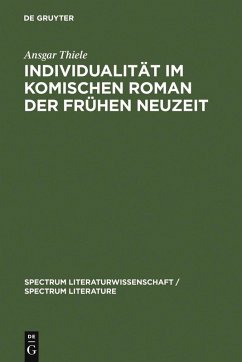 DE GRUYTER

Ansgar Thiele

INDIVIDUALITÄT IM KOMISCHEN ROMAN DER FRÜHEN NEUZEIT

SPECTRUM LITERATURWISSENSCHAFT / SPECTRUM LITERATURE

DE G